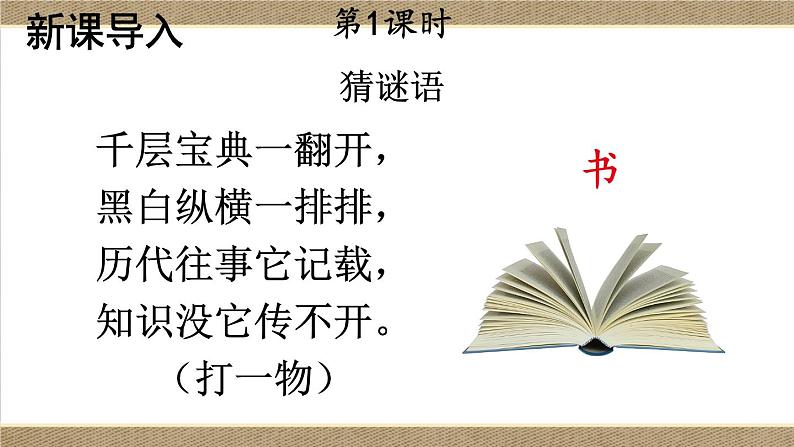 新课导入

第1课时

猜谜语

千层宝典一翻开，
黑白纵横一排排，
历代往事它记载，
知识没它传不开。
（打一物）

书